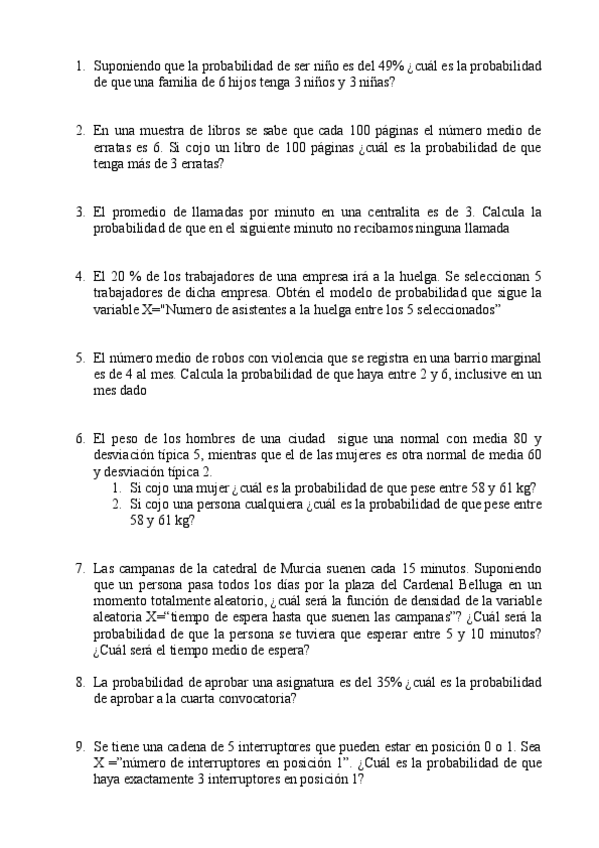 1. Suponiendo que la probabilidad de ser niño es del 49% ¿cuál es la probabilidad de que una familia de 6 hijos tenga 3 niños y 3 niñas?

2. En una muestra de libros se sabe que cada 100 páginas el número medio de erratas es 6. Si cojo un libro de 100 páginas ¿cuál es la probabilidad de que tenga más de 3 erratas?

3. El promedio de llamadas por minuto en una centralita es de 3. Calcula la probabilidad de que en el siguiente minuto no recibamos ninguna llamada

4. El 20 % de los trabajadores de una empresa irá a la huelga. Se seleccionan 5 trabajadores de dicha empresa. Obtén el modelo de probabilidad que sigue la variable X="Numero de asistentes a la huelga entre los 5 seleccionados"

5. El número medio de robos con violencia que se registra en una barrio marginal es de 4 al mes. Calcula la probabilidad de que haya entre 2 y 6, inclusive en un mes dado

6. El peso de los hombres de una ciudad sigue una normal con media 80 y desviación típica 5, mientras que el de las mujeres es otra normal de media 60 y desviación típica 2.
1. Si cojo una mujer ¿cuál es la probabilidad de que pese entre 58 y 61 kg?
2. Si cojo una persona cualquiera ¿cuál es la probabilidad de que pese entre 58 y 61 kg?

7. Las campanas de la catedral de Murcia suenen cada 15 minutos. Suponiendo que un persona pasa todos los días por la plaza del Cardenal Belluga en un momento totalmente aleatorio, ¿cuál será la función de densidad de la variable aleatoria X="tiempo de espera hasta que suenen las campanas"? ¿Cuál será la probabilidad de que la persona se tuviera que esperar entre 5 y 10 minutos? ¿Cuál será el tiempo medio de espera?

8. La probabilidad de aprobar una asignatura es del 35% ¿cuál es la probabilidad de aprobar a la cuarta convocatoria?

9. Se tiene una cadena de 5 interruptores que pueden estar en posición 0 o 1. Sea X ="número de interruptores en posición 1". ¿Cuál es la probabilidad de que haya exactamente 3 interruptores en posición 1?